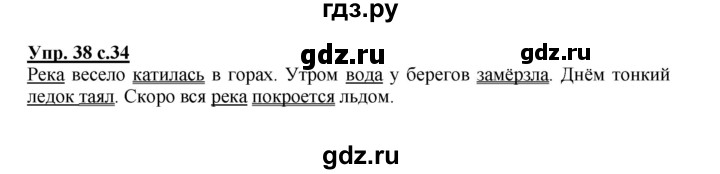 гдз.ру

Упр. 38 с.34 gdz.ru gdz.ru

Река весело катилась в горах. Утром вода у берегов замёрзла. Днём тонкий ледок таял. Скоро вся река покроется льдом.

gdz.ru